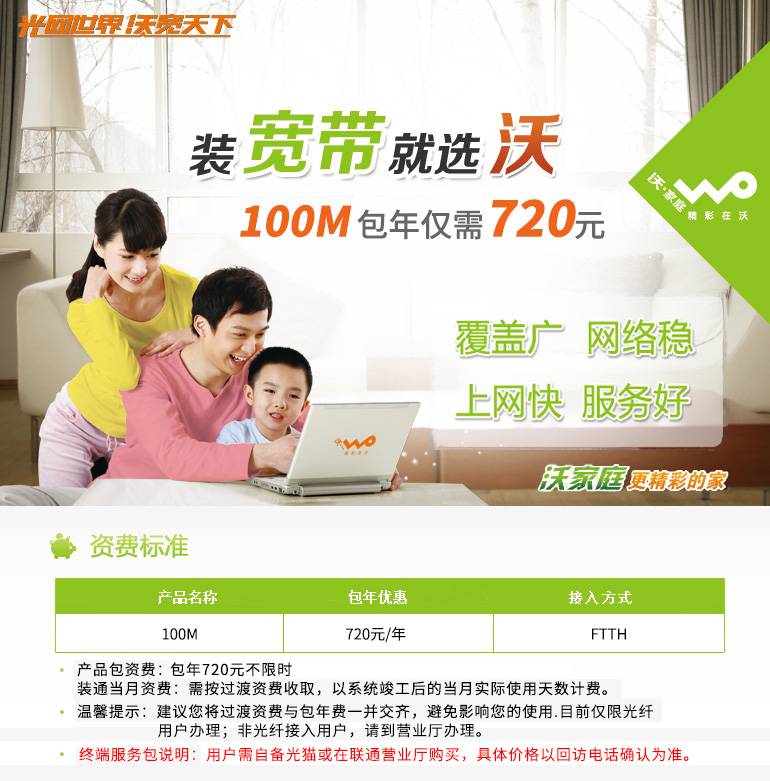 光网世界 沃宽天下

装宽带就选沃

100M 包年仅需 720元

沃·家庭 WO 精彩在沃

覆盖广 网络稳

上网快 服务好

WO

沃家庭 更精彩的家

资费标准

| 产品名称 | 包年优惠 | 接入方式 |
|---|---|---|
| 100M | 720元/年 | FTTH |

• 产品包资费：包年720元不限时
装通当月资费：需按过渡资费收取，以系统竣工后的当月实际使用天数计费。

• 温馨提示：建议您将过渡资费与包年费一并交齐，避免影响您的使用.目前仅限光纤用户办理；非光纤接入用户，请到营业厅办理。

• 终端服务包说明：用户需自备光猫或在联通营业厅购买，具体价格以回访电话确认为准。